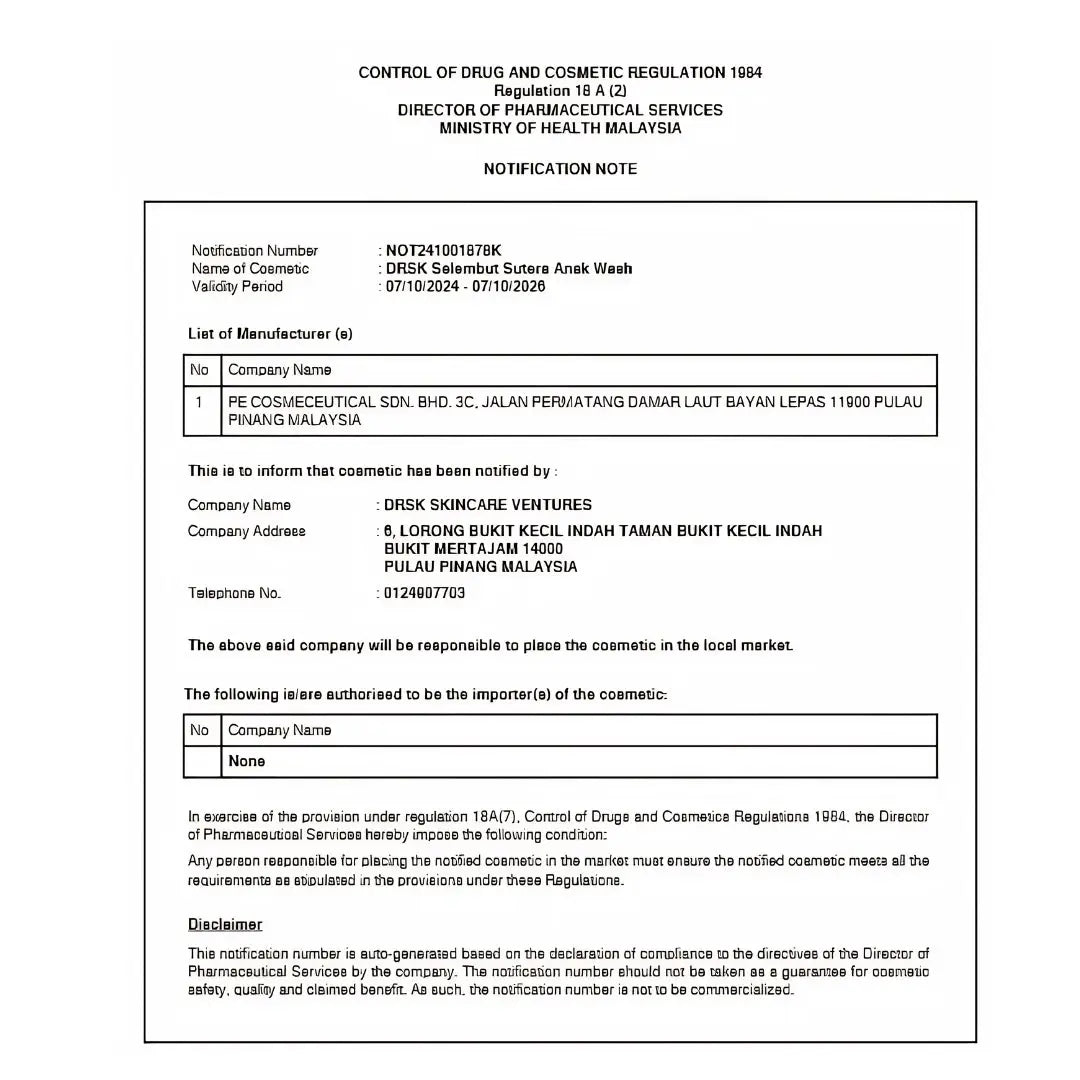 CONTROL OF DRUG AND COSMETIC REGULATION 1984
Regulation 18 A (2)
DIRECTOR OF PHARMACEUTICAL SERVICES
MINISTRY OF HEALTH MALAYSIA

NOTIFICATION NOTE

Notification Number : NOT241001878K
Name of Cosmetic : DRSK Selembut Sutera Anak Wash
Validity Period : 07/10/2024 - 07/10/2026

List of Manufacturer (s)

| No | Company Name |
|---|---|
| 1 | PE COSMECEUTICAL SDN. BHD. 3C, JALAN PERMATANG DAMAR LAUT BAYAN LEPAS 11900 PULAU PINANG MALAYSIA |

This is to inform that cosmetic has been notified by :

Company Name : DRSK SKINCARE VENTURES
Company Address : 6, LORONG BUKIT KECIL INDAH TAMAN BUKIT KECIL INDAH BUKIT MERTAJAM 14000 PULAU PINANG MALAYSIA
Telephone No. : 0124807703

The above said company will be responsible to place the cosmetic in the local market.

The following is/are authorised to be the importer(s) of the cosmetic:

| No | Company Name |
|---|---|
| | None |

In exercise of the provision under regulation 18A(7), Control of Drugs and Cosmetics Regulations 1984, the Director of Pharmaceutical Services hereby impose the following condition:

Any person responsible for placing the notified cosmetic in the market must ensure the notified cosmetic meets all the requirements as stipulated in the provisions under these Regulations.

Disclaimer

This notification number is auto-generated based on the declaration of compliance to the directives of the Director of Pharmaceutical Services by the company. The notification number should not be taken as a guarantee for cosmetic safety, quality and claimed benefit. As such, the notification number is not to be commercialized.